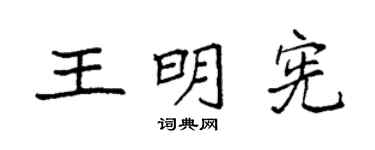 王明宪

词典网